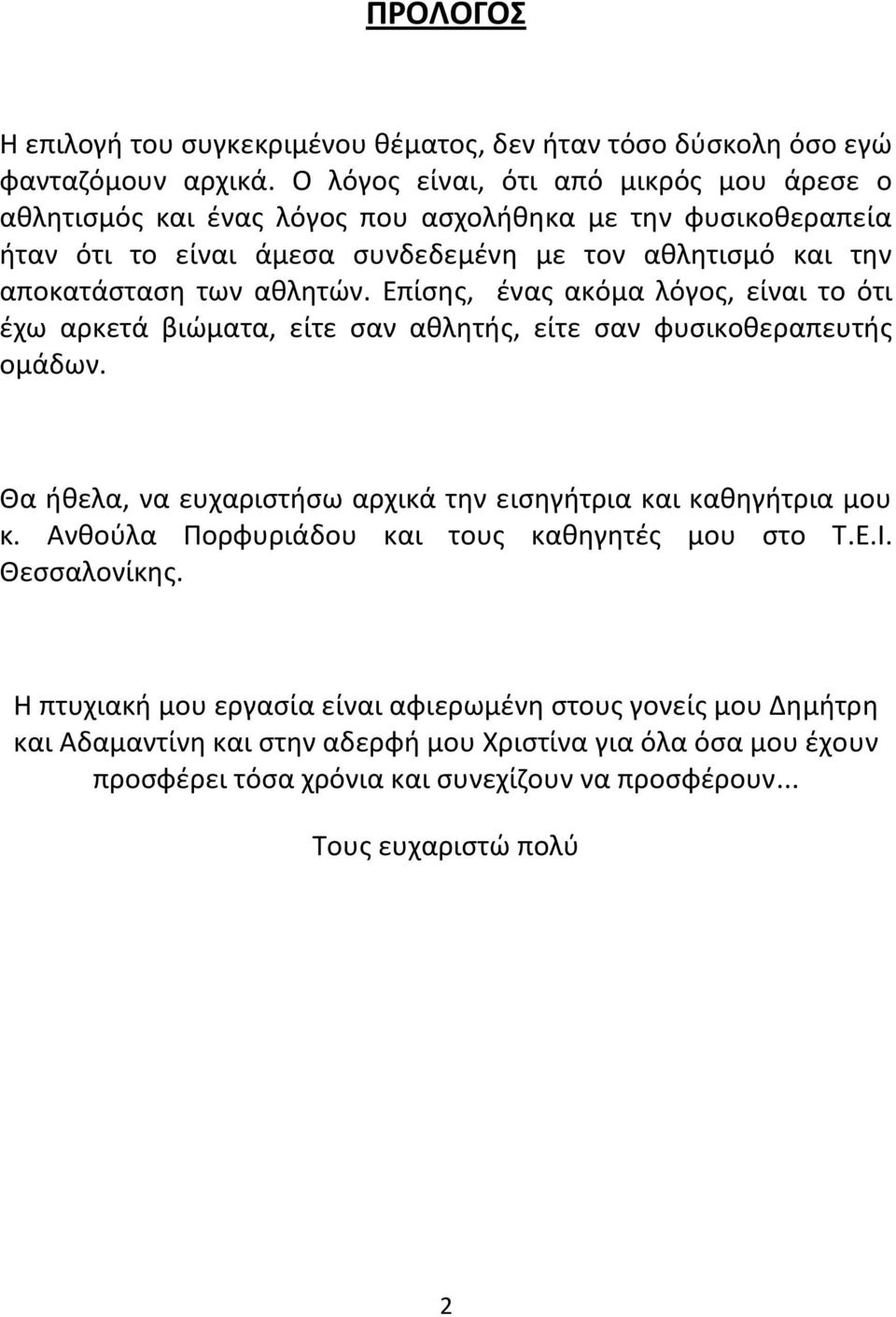 ΠΡΟΛΟΓΟΣ

Η επιλογή του συγκεκριμένου θέματος, δεν ήταν τόσο δύσκολη όσο εγώ φανταζόμουν αρχικά. Ο λόγος είναι, ότι από μικρός μου άρεσε ο αθλητισμός και ένας λόγος που ασχολήθηκα με την φυσικοθεραπεία ήταν ότι το είναι άμεσα συνδεδεμένη με τον αθλητισμό και την αποκατάσταση των αθλητών. Επίσης, ένας ακόμα λόγος, είναι το ότι έχω αρκετά βιώματα, είτε σαν αθλητής, είτε σαν φυσικοθεραπευτής ομάδων.

Θα ήθελα, να ευχαριστήσω αρχικά την εισηγήτρια και καθηγήτρια μου κ. Ανθούλα Πορφυριάδου και τους καθηγητές μου στο Τ.Ε.Ι. Θεσσαλονίκης.

Η πτυχιακή μου εργασία είναι αφιερωμένη στους γονείς μου Δημήτρη και Αδαμαντίνη και στην αδερφή μου Χριστίνα για όλα όσα μου έχουν προσφέρει τόσα χρόνια και συνεχίζουν να προσφέρουν...

Τους ευχαριστώ πολύ

2